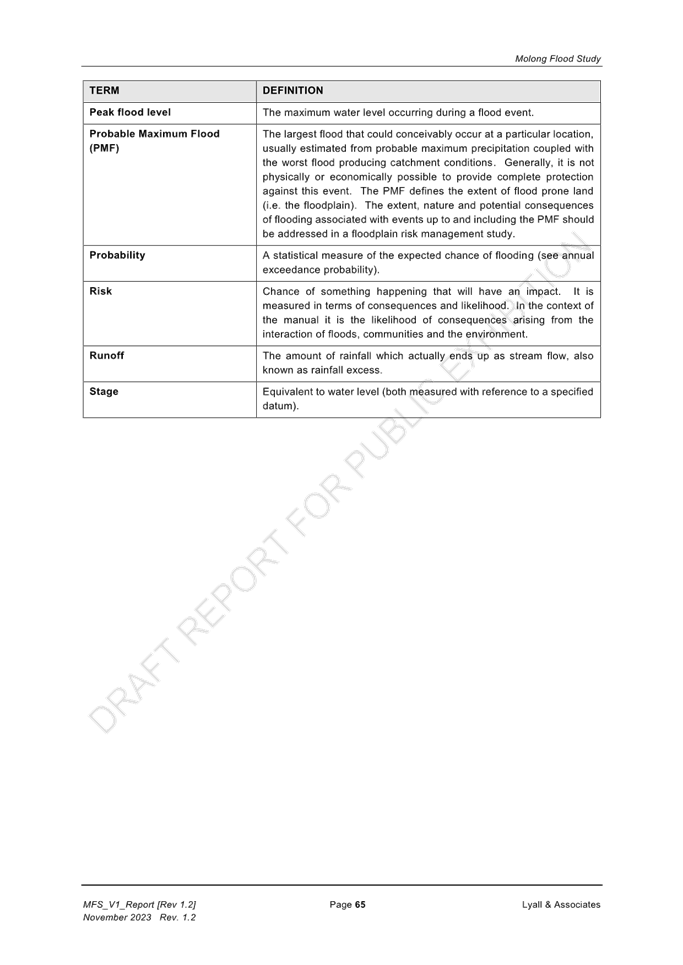 Molong Flood Study

| TERM | DEFINITION |
|---|---|
| Peak flood level | The maximum water level occurring during a flood event. |
| Probable Maximum Flood (PMF) | The largest flood that could conceivably occur at a particular location, usually estimated from probable maximum precipitation coupled with the worst flood producing catchment conditions. Generally, it is not physically or economically possible to provide complete protection against this event. The PMF defines the extent of flood prone land (i.e. the floodplain). The extent, nature and potential consequences of flooding associated with events up to and including the PMF should be addressed in a floodplain risk management study. |
| Probability | A statistical measure of the expected chance of flooding (see annual exceedance probability). |
| Risk | Chance of something happening that will have an impact. It is measured in terms of consequences and likelihood. In the context of the manual it is the likelihood of consequences arising from the interaction of floods, communities and the environment. |
| Runoff | The amount of rainfall which actually ends up as stream flow, also known as rainfall excess. |
| Stage | Equivalent to water level (both measured with reference to a specified datum). |

DRAFT REPORT FOR PUBLIC EXHIBITION

MFS_V1_Report [Rev 1.2]
November 2023 Rev. 1.2

Page 65

Lyall & Associates